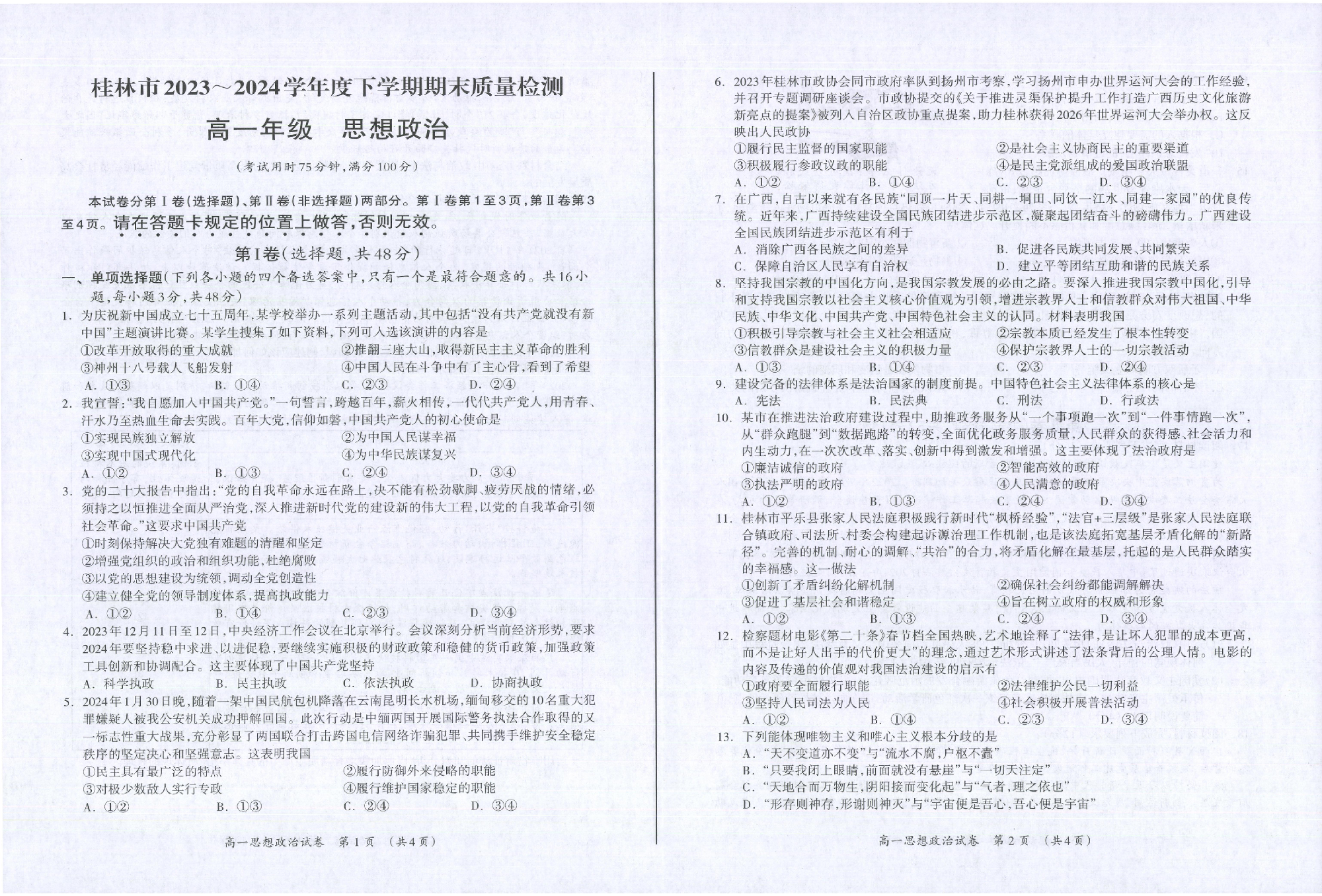 桂林市2023～2024学年度下学期期末质量检测

高一年级　思想政治

（考试用时75分钟，满分100分）

本试卷分第Ⅰ卷（选择题）、第Ⅱ卷（非选择题）两部分。第Ⅰ卷第1至3页，第Ⅱ卷第3至4页。请在答题卡规定的位置上做答，否则无效。

第Ⅰ卷（选择题，共48分）

一、单项选择题（下列各小题的四个备选答案中，只有一个是最符合题意的。共16小题，每小题3分，共48分）

1. 为庆祝新中国成立七十五周年，某学校举办一系列主题活动，其中包括“没有共产党就没有新中国”主题演讲比赛。某学生搜集了如下资料，下列可入选该演讲的内容是
①改革开放取得的重大成就　②推翻三座大山，取得新民主主义革命的胜利
③神州十八号载人飞船发射　④中国人民在斗争中有了主心骨，看到了希望
A. ①③　B. ①④　C. ②③　D. ②④

2. 我宣誓：“我自愿加入中国共产党。”一句誓言，跨越百年，薪火相传，一代代共产党人，用青春、汗水乃至热血生命去实践。百年大党，信仰如磐，中国共产党人的初心使命是
①实现民族独立解放　②为中国人民谋幸福
③实现中国式现代化　④为中华民族谋复兴
A. ①②　B. ①③　C. ②④　D. ③④

3. 党的二十大报告中指出：“党的自我革命永远在路上，决不能有松劲歇脚、疲劳厌战的情绪，必须持之以恒推进全面从严治党，深入推进新时代党的建设新的伟大工程，以党的自我革命引领社会革命。”这要求中国共产党
①时刻保持解决大党独有难题的清醒和坚定
②增强党组织的政治和组织功能，杜绝腐败
③以党的思想建设为统领，调动全党创造性
④建立健全党的领导制度体系，提高执政能力
A. ①②　B. ①④　C. ②③　D. ③④

4. 2023年12月11日至12日，中央经济工作会议在北京举行。会议深刻分析当前经济形势，要求2024年要坚持稳中求进、以进促稳，要继续实施积极的财政政策和稳健的货币政策，加强政策工具创新和协调配合。这主要体现了中国共产党坚持
A. 科学执政　B. 民主执政　C. 依法执政　D. 协商执政

5. 2024年1月30日晚，随着一架中国民航包机降落在云南昆明长水机场，缅甸移交的10名重大犯罪嫌疑人被我公安机关成功押解回国。此次行动是中缅两国开展国际警务执法合作取得的又一标志性重大战果，充分彰显了两国联合打击跨国电信网络诈骗犯罪、共同携手维护安全稳定秩序的坚定决心和坚强意志。这表明我国
①民主具有最广泛的特点　②履行防御外来侵略的职能
③对极少数敌人实行专政　④履行维护国家稳定的职能
A. ①②　B. ①③　C. ②④　D. ③④

高一思想政治试卷　第1页　（共4页）

6. 2023年桂林市政协会同市政府率队到扬州市考察，学习扬州市申办世界运河大会的工作经验，并召开专题调研座谈会。市政协提交的《关于推进灵渠保护提升工作打造广西历史文化旅游新亮点的提案》被列入自治区政协重点提案，助力桂林获得2026年世界运河大会举办权。这反映出人民政协
①履行民主监督的国家职能　②是社会主义协商民主的重要渠道
③积极履行参政议政的职能　④是民主党派组成的爱国政治联盟
A. ①②　B. ①④　C. ②③　D. ③④

7. 在广西，自古以来就有各民族“同顶一片天、同耕一垌田、同饮一江水、同建一家园”的优良传统。近年来，广西持续建设全国民族团结进步示范区，凝聚起团结奋斗的磅礴伟力。广西建设全国民族团结进步示范区有利于
A. 消除广西各民族之间的差异　B. 促进各民族共同发展、共同繁荣
C. 保障自治区人民享有自治权　D. 建立平等团结互助和谐的民族关系

8. 坚持我国宗教的中国化方向，是我国宗教发展的必由之路。要深入推进我国宗教中国化，引导和支持我国宗教以社会主义核心价值观为引领，增进宗教界人士和信教群众对伟大祖国、中华民族、中华文化、中国共产党、中国特色社会主义的认同。材料表明我国
①积极引导宗教与社会主义社会相适应　②宗教本质已经发生了根本性转变
③信教群众是建设社会主义的积极力量　④保护宗教界人士的一切宗教活动
A. ①③　B. ①④　C. ②③　D. ②④

9. 建设完备的法律体系是法治国家的制度前提。中国特色社会主义法律体系的核心是
A. 宪法　B. 民法典　C. 刑法　D. 行政法

10. 某市在推进法治政府建设过程中，助推政务服务从“一个事项跑一次”到“一件事情跑一次”，从“群众跑腿”到“数据跑路”的转变，全面优化政务服务质量，人民群众的获得感、社会活力和内生动力，在一次次改革、落实、创新中得到激发和增强。这主要体现了法治政府是
①廉洁诚信的政府　②智能高效的政府
③执法严明的政府　④人民满意的政府
A. ①②　B. ①③　C. ②④　D. ③④

11. 桂林市平乐县张家人民法庭积极践行新时代“枫桥经验”，“法官+三层级”是张家人民法庭联合镇政府、司法所、村委会构建起诉源治理工作机制，也是该法庭拓宽基层矛盾化解的“新路径”。完善的机制、耐心的调解、“共治”的合力，将矛盾化解在最基层，托起的是人民群众踏实的幸福感。这一做法
①创新了矛盾纠纷化解机制　②确保社会纠纷都能调解解决
③促进了基层社会和谐稳定　④旨在树立政府的权威和形象
A. ①②　B. ①③　C. ②④　D. ③④

12. 检察题材电影《第二十条》春节档全国热映，艺术地诠释了“法律，是让坏人犯罪的成本更高，而不是让好人出手的代价更大”的理念，通过艺术形式讲述了法条背后的公理人情。电影的内容及传递的价值观对我国法治建设的启示有
①政府要全面履行职能　②法律维护公民一切利益
③坚持人民司法为人民　④社会积极开展普法活动
A. ①②　B. ①④　C. ②③　D. ③④

13. 下列能体现唯物主义和唯心主义根本分歧的是
A. “天不变道亦不变”与“流水不腐，户枢不蠹”
B. “只要我闭上眼睛，前面就没有悬崖”与“一切天注定”
C. “天地合而万物生，阴阳接而变化起”与“气者，理之依也”
D. “形存则神存，形谢则神灭”与“宇宙便是吾心，吾心便是宇宙”

高一思想政治试卷　第2页　（共4页）